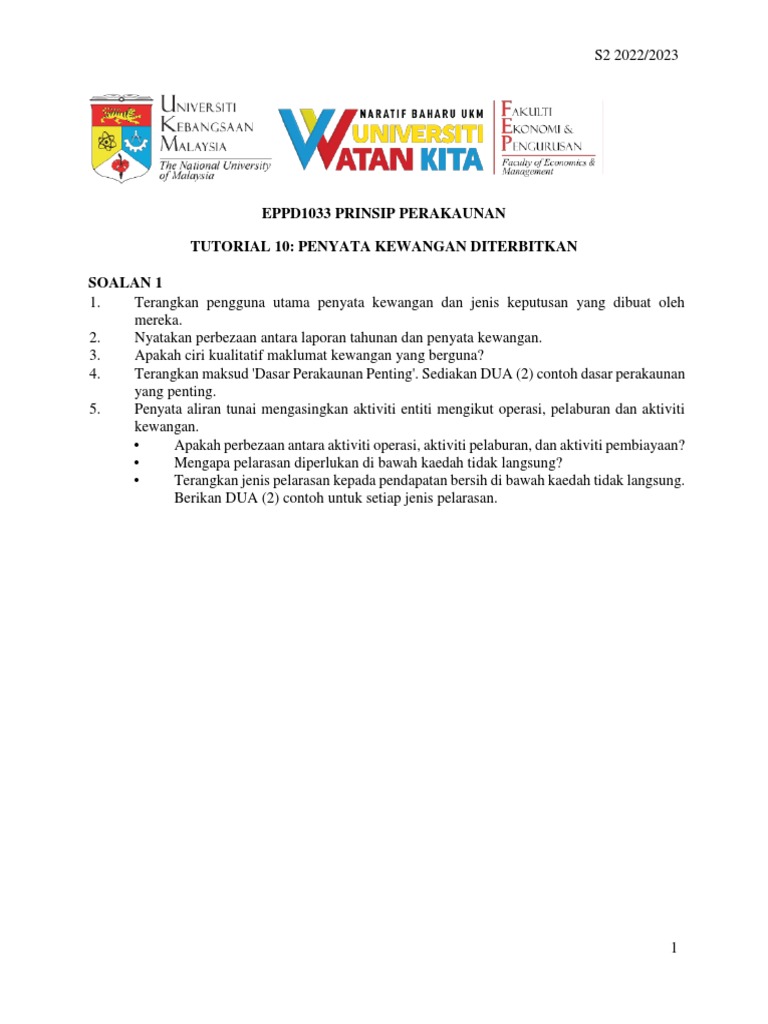 S2 2022/2023

UNIVERSITI KEBANGSAAN MALAYSIA
The National University of Malaysia

NARATIF BAHARU UKM
UNIVERSITI WATAN KITA

FAKULTI EKONOMI & PENGURUSAN
Faculty of Economics & Management

EPPD1033 PRINSIP PERAKAUNAN

TUTORIAL 10: PENYATA KEWANGAN DITERBITKAN

SOALAN 1
1. Terangkan pengguna utama penyata kewangan dan jenis keputusan yang dibuat oleh mereka.
2. Nyatakan perbezaan antara laporan tahunan dan penyata kewangan.
3. Apakah ciri kualitatif maklumat kewangan yang berguna?
4. Terangkan maksud 'Dasar Perakaunan Penting'. Sediakan DUA (2) contoh dasar perakaunan yang penting.
5. Penyata aliran tunai mengasingkan aktiviti entiti mengikut operasi, pelaburan dan aktiviti kewangan.
• Apakah perbezaan antara aktiviti operasi, aktiviti pelaburan, dan aktiviti pembiayaan?
• Mengapa pelarasan diperlukan di bawah kaedah tidak langsung?
• Terangkan jenis pelarasan kepada pendapatan bersih di bawah kaedah tidak langsung. Berikan DUA (2) contoh untuk setiap jenis pelarasan.

1